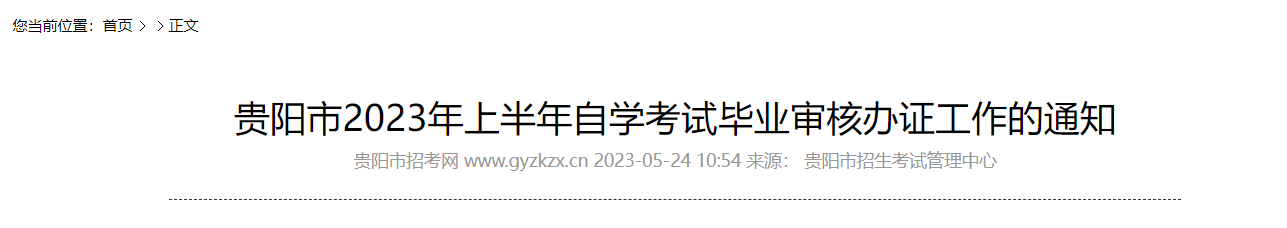 您当前位置：首页 > > 正文

贵阳市2023年上半年自学考试毕业审核办证工作的通知

贵阳市招考网 www.gyzkzx.cn 2023-05-24 10:54 来源： 贵阳市招生考试管理中心